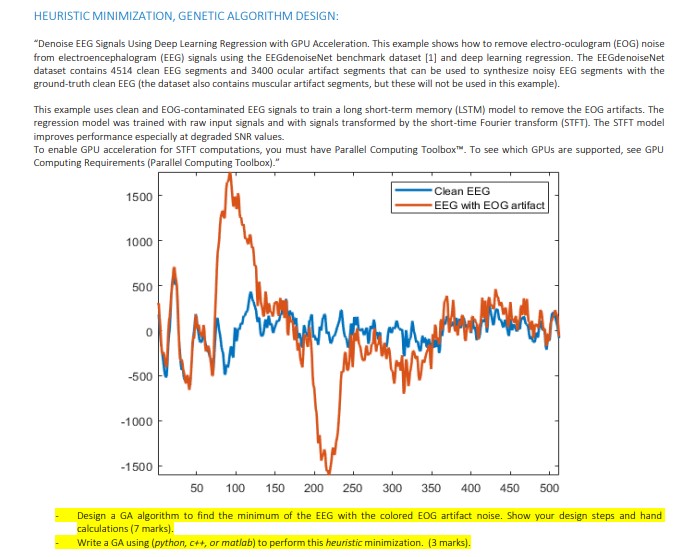 HEURISTIC MINIMIZATION, GENETIC ALGORITHM DESIGN:

"Denoise EEG Signals Using Deep Learning Regression with GPU Acceleration. This example shows how to remove electro-oculogram (EOG) noise from electroencephalogram (EEG) signals using the EEGdenoiseNet benchmark dataset [1] and deep learning regression. The EEGdenoiseNet dataset contains 4514 clean EEG segments and 3400 ocular artifact segments that can be used to synthesize noisy EEG segments with the ground-truth clean EEG (the dataset also contains muscular artifact segments, but these will not be used in this example).

This example uses clean and EOG-contaminated EEG signals to train a long short-term memory (LSTM) model to remove the EOG artifacts. The regression model was trained with raw input signals and with signals transformed by the short-time Fourier transform (STFT). The STFT model improves performance especially at degraded SNR values.
To enable GPU acceleration for STFT computations, you must have Parallel Computing Toolbox™. To see which GPUs are supported, see GPU Computing Requirements (Parallel Computing Toolbox)."

Clean EEG
EEG with EOG artifact

1500
1000
500
0
-500
-1000
-1500

50 100 150 200 250 300 350 400 450 500

- Design a GA algorithm to find the minimum of the EEG with the colored EOG artifact noise. Show your design steps and hand calculations (7 marks).
- Write a GA using (python, c++, or matlab) to perform this heuristic minimization. (3 marks).